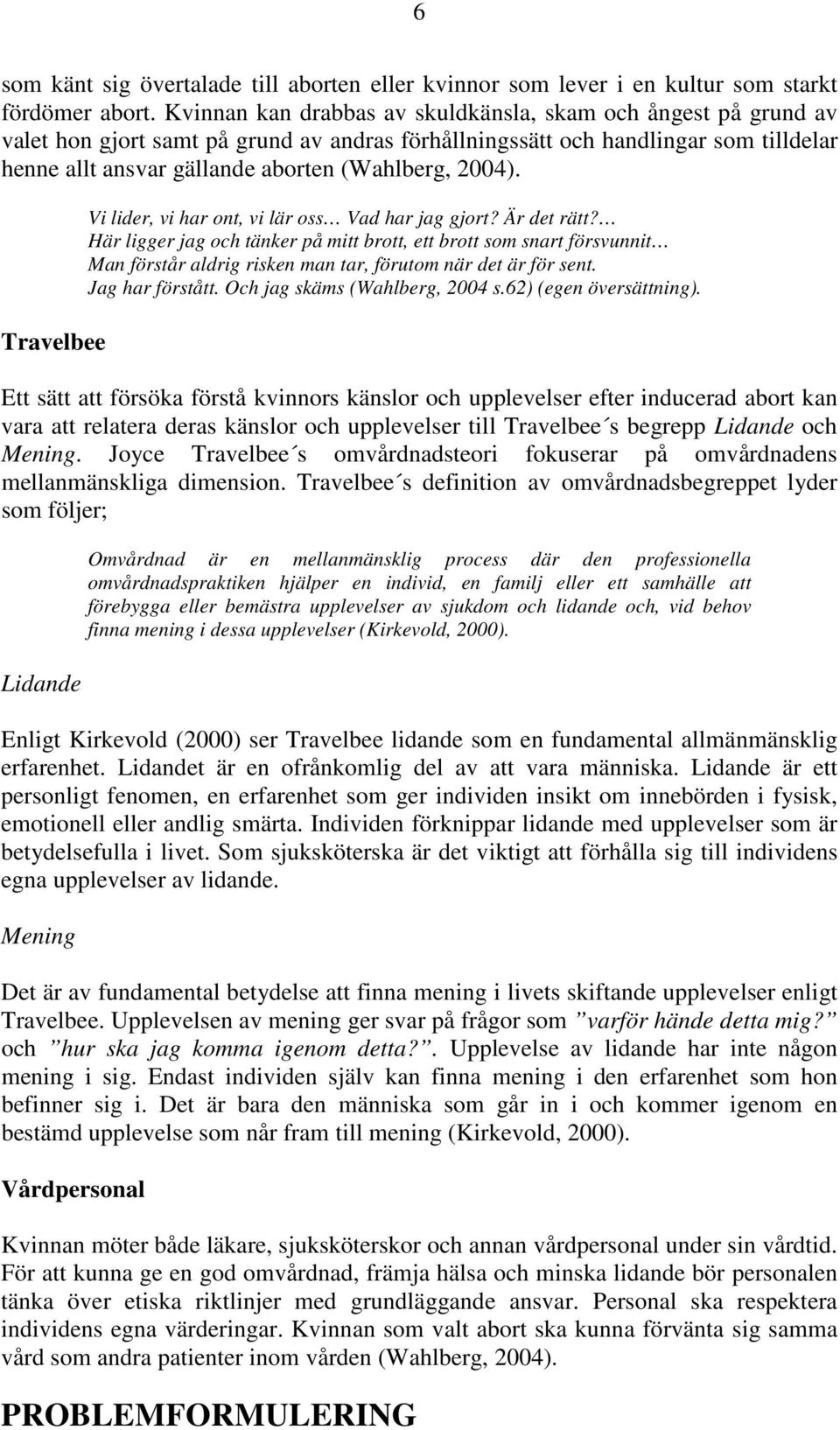 6

som känt sig övertalade till aborten eller kvinnor som lever i en kultur som starkt fördömer abort. Kvinnan kan drabbas av skuldkänsla, skam och ångest på grund av valet hon gjort samt på grund av andras förhållningssätt och handlingar som tilldelar henne allt ansvar gällande aborten (Wahlberg, 2004).

Vi lider, vi har ont, vi lär oss… Vad har jag gjort? Är det rätt?…
Här ligger jag och tänker på mitt brott, ett brott som snart försvunnit…
Man förstår aldrig risken man tar, förutom när det är för sent.
Jag har förstått. Och jag skäms (Wahlberg, 2004 s.62) (egen översättning).

Travelbee

Ett sätt att försöka förstå kvinnors känslor och upplevelser efter inducerad abort kan vara att relatera deras känslor och upplevelser till Travelbee´s begrepp Lidande och Mening. Joyce Travelbee´s omvårdnadsteori fokuserar på omvårdnadens mellanmänskliga dimension. Travelbee´s definition av omvårdnadsbegreppet lyder som följer;

Omvårdnad är en mellanmänsklig process där den professionella omvårdnadspraktiken hjälper en individ, en familj eller ett samhälle att förebygga eller bemästra upplevelser av sjukdom och lidande och, vid behov finna mening i dessa upplevelser (Kirkevold, 2000).

Lidande

Enligt Kirkevold (2000) ser Travelbee lidande som en fundamental allmänmänsklig erfarenhet. Lidandet är en ofrånkomlig del av att vara människa. Lidande är ett personligt fenomen, en erfarenhet som ger individen insikt om innebörden i fysisk, emotionell eller andlig smärta. Individen förknippar lidande med upplevelser som är betydelsefulla i livet. Som sjuksköterska är det viktigt att förhålla sig till individens egna upplevelser av lidande.

Mening

Det är av fundamental betydelse att finna mening i livets skiftande upplevelser enligt Travelbee. Upplevelsen av mening ger svar på frågor som ”varför hände detta mig?” och ”hur ska jag komma igenom detta?”. Upplevelse av lidande har inte någon mening i sig. Endast individen själv kan finna mening i den erfarenhet som hon befinner sig i. Det är bara den människa som går in i och kommer igenom en bestämd upplevelse som når fram till mening (Kirkevold, 2000).

Vårdpersonal

Kvinnan möter både läkare, sjuksköterskor och annan vårdpersonal under sin vårdtid. För att kunna ge en god omvårdnad, främja hälsa och minska lidande bör personalen tänka över etiska riktlinjer med grundläggande ansvar. Personal ska respektera individens egna värderingar. Kvinnan som valt abort ska kunna förvänta sig samma vård som andra patienter inom vården (Wahlberg, 2004).

PROBLEMFORMULERING